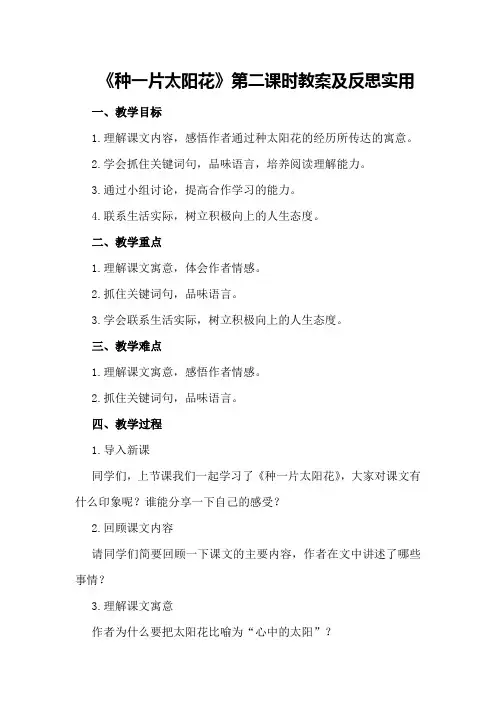 《种一片太阳花》第二课时教案及反思实用

一、教学目标

1.理解课文内容，感悟作者通过种太阳花的经历所传达的寓意。

2.学会抓住关键词句，品味语言，培养阅读理解能力。

3.通过小组讨论，提高合作学习的能力。

4.联系生活实际，树立积极向上的人生态度。

二、教学重点

1.理解课文寓意，体会作者情感。

2.抓住关键词句，品味语言。

3.学会联系生活实际，树立积极向上的人生态度。

三、教学难点

1.理解课文寓意，感悟作者情感。

2.抓住关键词句，品味语言。

四、教学过程

1.导入新课

同学们，上节课我们一起学习了《种一片太阳花》，大家对课文有什么印象呢？谁能分享一下自己的感受？

2.回顾课文内容

请同学们简要回顾一下课文的主要内容，作者在文中讲述了哪些事情？

3.理解课文寓意

作者为什么要把太阳花比喻为“心中的太阳”？